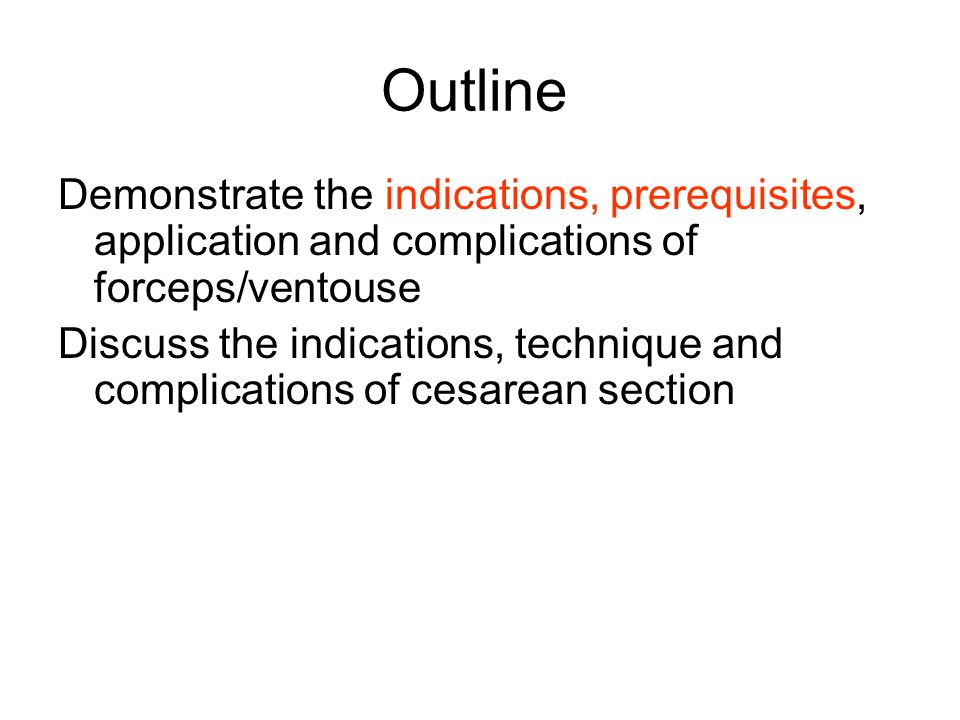 Outline

Demonstrate the indications, prerequisites, application and complications of forceps/ventouse

Discuss the indications, technique and complications of cesarean section